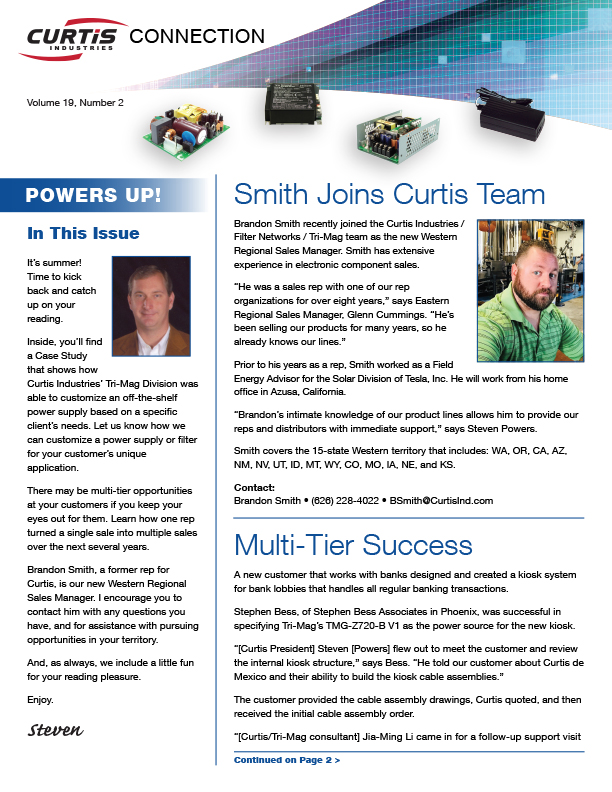 CURTIS INDUSTRIES CONNECTION

Volume 19, Number 2

POWERS UP!

In This Issue

It's summer! Time to kick back and catch up on your reading.

Inside, you'll find a Case Study that shows how Curtis Industries' Tri-Mag Division was able to customize an off-the-shelf power supply based on a specific client's needs. Let us know how we can customize a power supply or filter for your customer's unique application.

There may be multi-tier opportunities at your customers if you keep your eyes out for them. Learn how one rep turned a single sale into multiple sales over the next several years.

Brandon Smith, a former rep for Curtis, is our new Western Regional Sales Manager. I encourage you to contact him with any questions you have, and for assistance with pursuing opportunities in your territory.

And, as always, we include a little fun for your reading pleasure.

Enjoy.

Steven

Smith Joins Curtis Team

Brandon Smith recently joined the Curtis Industries / Filter Networks / Tri-Mag team as the new Western Regional Sales Manager. Smith has extensive experience in electronic component sales.

"He was a sales rep with one of our rep organizations for over eight years," says Eastern Regional Sales Manager, Glenn Cummings. "He's been selling our products for many years, so he already knows our lines."

Prior to his years as a rep, Smith worked as a Field Energy Advisor for the Solar Division of Tesla, Inc. He will work from his home office in Azusa, California.

"Brandon's intimate knowledge of our product lines allows him to provide our reps and distributors with immediate support," says Steven Powers.

Smith covers the 15-state Western territory that includes: WA, OR, CA, AZ, NM, NV, UT, ID, MT, WY, CO, MO, IA, NE, and KS.

Contact:
Brandon Smith • (626) 228-4022 • BSmith@CurtisInd.com

Multi-Tier Success

A new customer that works with banks designed and created a kiosk system for bank lobbies that handles all regular banking transactions.

Stephen Bess, of Stephen Bess Associates in Phoenix, was successful in specifying Tri-Mag's TMG-Z720-B V1 as the power source for the new kiosk.

"[Curtis President] Steven [Powers] flew out to meet the customer and review the internal kiosk structure," says Bess. "He told our customer about Curtis de Mexico and their ability to build the kiosk cable assemblies."

The customer provided the cable assembly drawings, Curtis quoted, and then received the initial cable assembly order.

"[Curtis/Tri-Mag consultant] Jia-Ming Li came in for a follow-up support visit

Continued on Page 2 >